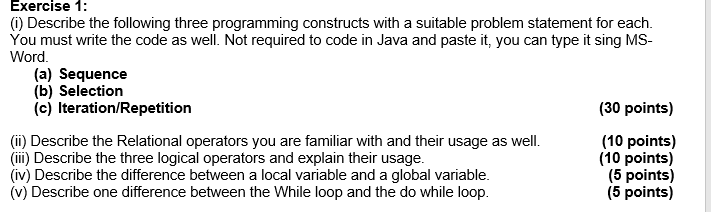 Exercise 1:
(i) Describe the following three programming constructs with a suitable problem statement for each. You must write the code as well. Not required to code in Java and paste it, you can type it sing MS-Word.

(a) Sequence
(b) Selection
(c) Iteration/Repetition (30 points)

(ii) Describe the Relational operators you are familiar with and their usage as well. (10 points)
(iii) Describe the three logical operators and explain their usage. (10 points)
(iv) Describe the difference between a local variable and a global variable. (5 points)
(v) Describe one difference between the While loop and the do while loop. (5 points)